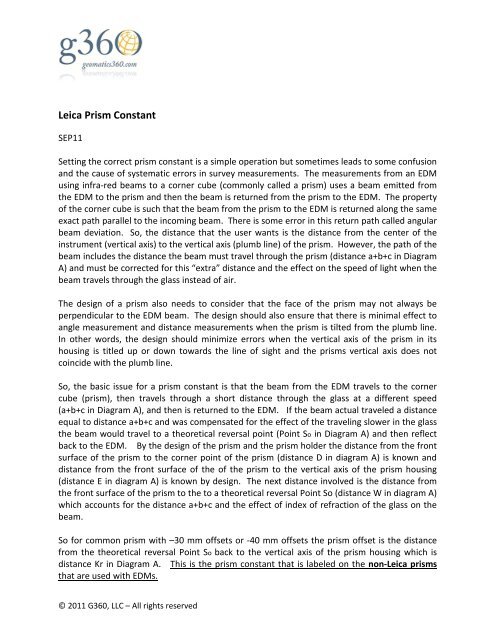 g360
geomatics360.com

Leica Prism Constant

SEP11

Setting the correct prism constant is a simple operation but sometimes leads to some confusion and the cause of systematic errors in survey measurements. The measurements from an EDM using infra-red beams to a corner cube (commonly called a prism) uses a beam emitted from the EDM to the prism and then the beam is returned from the prism to the EDM. The property of the corner cube is such that the beam from the prism to the EDM is returned along the same exact path parallel to the incoming beam. There is some error in this return path called angular beam deviation. So, the distance that the user wants is the distance from the center of the instrument (vertical axis) to the vertical axis (plumb line) of the prism. However, the path of the beam includes the distance the beam must travel through the prism (distance a+b+c in Diagram A) and must be corrected for this "extra" distance and the effect on the speed of light when the beam travels through the glass instead of air.

The design of a prism also needs to consider that the face of the prism may not always be perpendicular to the EDM beam. The design should also ensure that there is minimal effect to angle measurement and distance measurements when the prism is tilted from the plumb line. In other words, the design should minimize errors when the vertical axis of the prism in its housing is titled up or down towards the line of sight and the prisms vertical axis does not coincide with the plumb line.

So, the basic issue for a prism constant is that the beam from the EDM travels to the corner cube (prism), then travels through a short distance through the glass at a different speed (a+b+c in Diagram A), and then is returned to the EDM. If the beam actual traveled a distance equal to distance a+b+c and was compensated for the effect of the traveling slower in the glass the beam would travel to a theoretical reversal point (Point S₀ in Diagram A) and then reflect back to the EDM. By the design of the prism and the prism holder the distance from the front surface of the prism to the corner point of the prism (distance D in diagram A) is known and distance from the front surface of the of the prism to the vertical axis of the prism housing (distance E in diagram A) is known by design. The next distance involved is the distance from the front surface of the prism to the to a theoretical reversal Point So (distance W in diagram A) which accounts for the distance a+b+c and the effect of index of refraction of the glass on the beam.

So for common prism with –30 mm offsets or -40 mm offsets the prism offset is the distance from the theoretical reversal Point S₀ back to the vertical axis of the prism housing which is distance Kr in Diagram A. This is the prism constant that is labeled on the non-Leica prisms that are used with EDMs.

© 2011 G360, LLC – All rights reserved